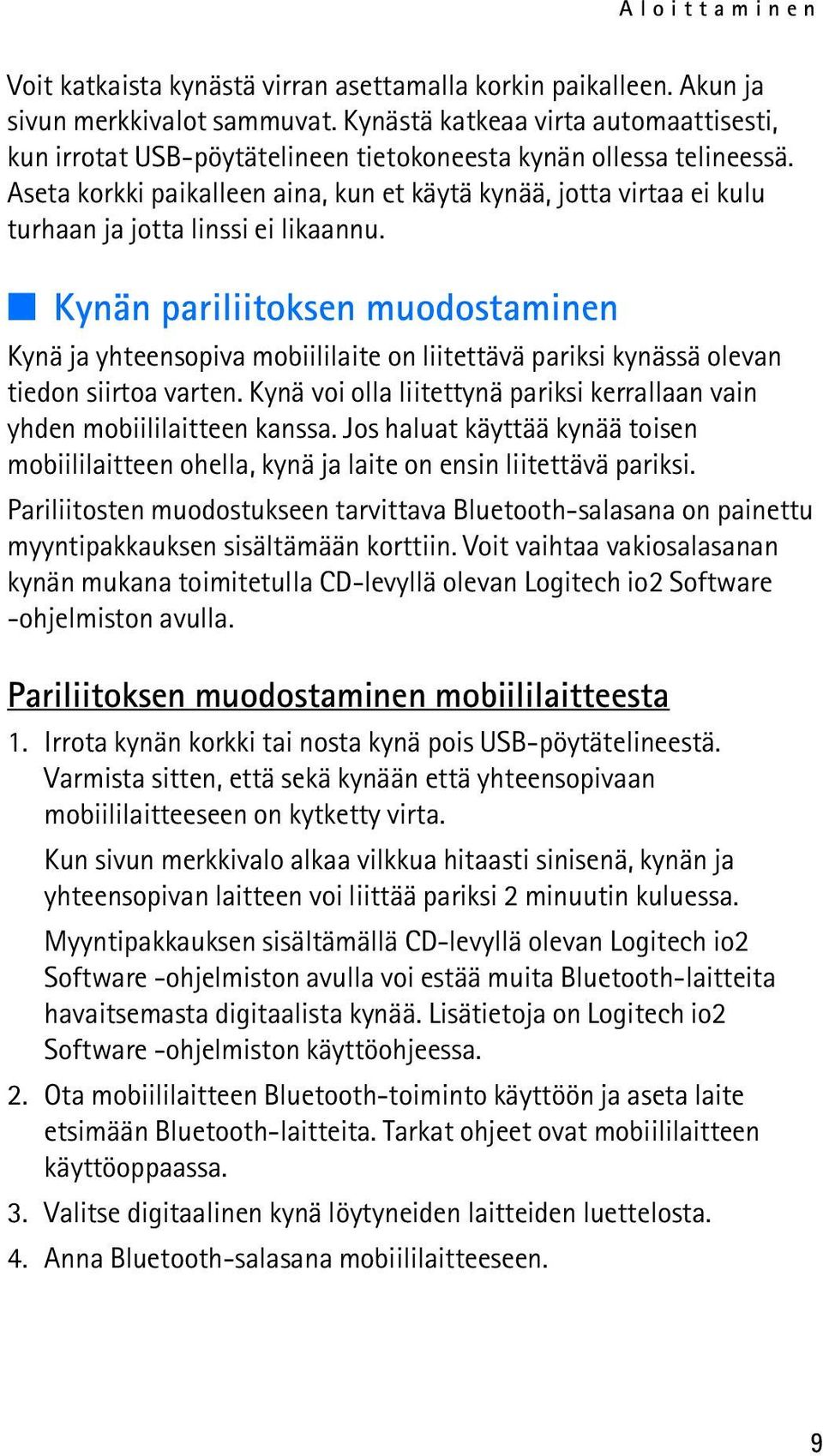 Aloittaminen

Voit katkaista kynästä virran asettamalla korkin paikalleen. Akun ja sivun merkkivalot sammuvat. Kynästä katkeaa virta automaattisesti, kun irrotat USB-pöytätelineen tietokoneesta kynän ollessa telineessä. Aseta korkki paikalleen aina, kun et käytä kynää, jotta virtaa ei kulu turhaan ja jotta linssi ei likaannu.

Kynän pariliitoksen muodostaminen

Kynä ja yhteensopiva mobiililaite on liitettävä pariksi kynässä olevan tiedon siirtoa varten. Kynä voi olla liitettynä pariksi kerrallaan vain yhden mobiililaitteen kanssa. Jos haluat käyttää kynää toisen mobiililaitteen ohella, kynä ja laite on ensin liitettävä pariksi.

Pariliitosten muodostukseen tarvittava Bluetooth-salasana on painettu myyntipakkauksen sisältämään korttiin. Voit vaihtaa vakiosalasanan kynän mukana toimitetulla CD-levyllä olevan Logitech io2 Software -ohjelmiston avulla.

Pariliitoksen muodostaminen mobiililaitteesta

1. Irrota kynän korkki tai nosta kynä pois USB-pöytätelineestä. Varmista sitten, että sekä kynään että yhteensopivaan mobiililaitteeseen on kytketty virta.

Kun sivun merkkivalo alkaa vilkkua hitaasti sinisenä, kynän ja yhteensopivan laitteen voi liittää pariksi 2 minuutin kuluessa.

Myyntipakkauksen sisältämällä CD-levyllä olevan Logitech io2 Software -ohjelmiston avulla voi estää muita Bluetooth-laitteita havaitsemasta digitaalista kynää. Lisätietoja on Logitech io2 Software -ohjelmiston käyttöohjeessa.

2. Ota mobiililaitteen Bluetooth-toiminto käyttöön ja aseta laite etsimään Bluetooth-laitteita. Tarkat ohjeet ovat mobiililaitteen käyttöoppaassa.

3. Valitse digitaalinen kynä löytyneiden laitteiden luettelosta.

4. Anna Bluetooth-salasana mobiililaitteeseen.

9